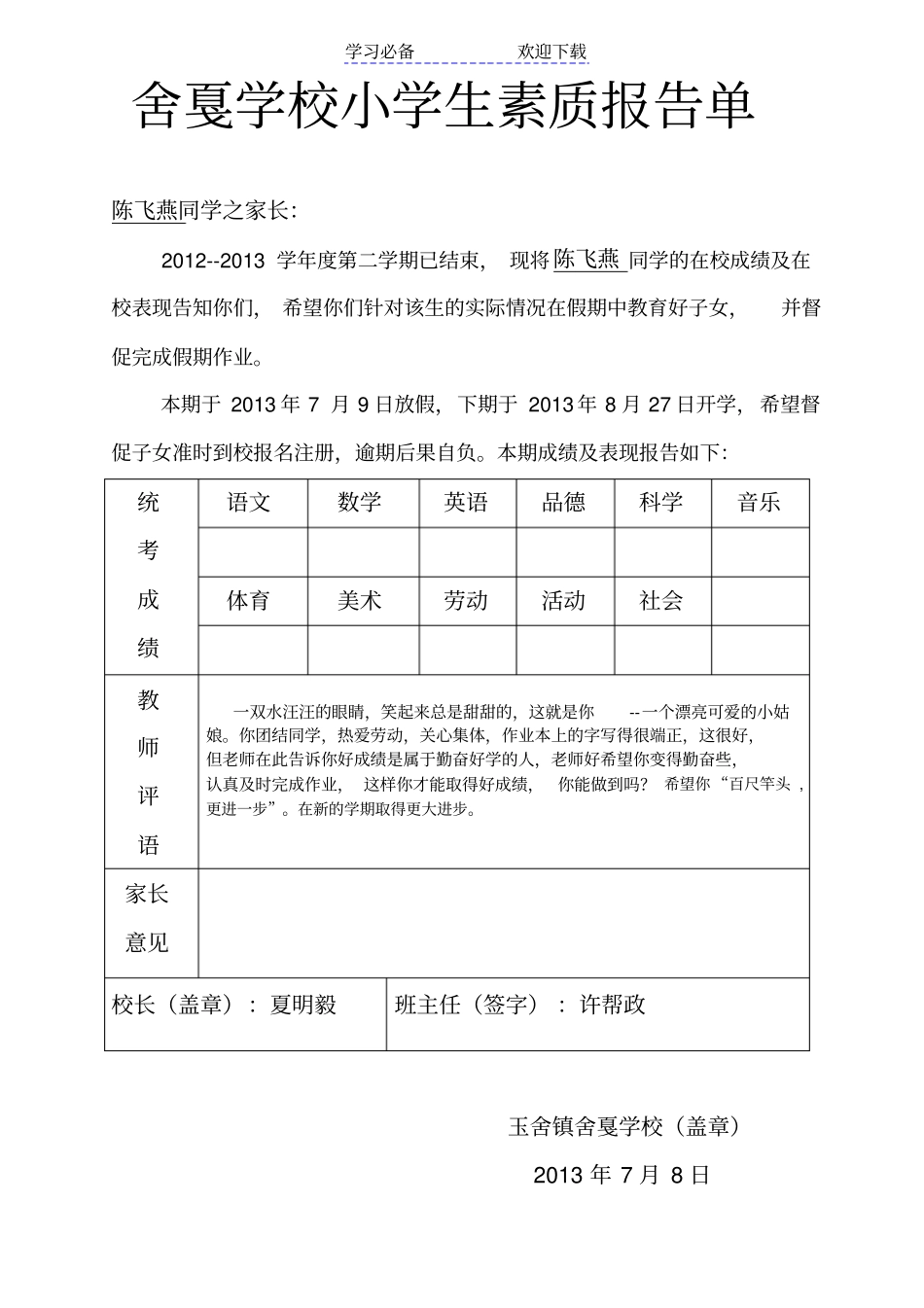 学习必备 欢迎下载

舍戛学校小学生素质报告单

陈飞燕同学之家长:

2012--2013学年度第二学期已结束，现将陈飞燕同学的在校成绩及在校表现告知你们，希望你们针对该生的实际情况在假期中教育好子女，并督促完成假期作业。

本期于2013年7月9日放假，下期于2013年8月27日开学，希望督促子女准时到校报名注册，逾期后果自负。本期成绩及表现报告如下:

| 统考成绩 | 语文 | 数学 | 英语 | 品德 | 科学 | 音乐 |
|---|---|---|---|---|---|---|
| | | | | | | |
| | 体育 | 美术 | 劳动 | 活动 | 社会 | |
| | | | | | | |
| 教师评语 | 一双水汪汪的眼睛，笑起来总是甜甜的，这就是你--一个漂亮可爱的小姑娘。你团结同学，热爱劳动，关心集体，作业本上的字写得很端正，这很好，但老师在此告诉你好成绩是属于勤奋好学的人，老师好希望你变得勤奋些，认真及时完成作业，这样你才能取得好成绩，你能做到吗？希望你“百尺竿头，更进一步”。在新的学期取得更大进步。 | | | | | |
| 家长意见 | | | | | | |

校长（盖章）：夏明毅 班主任（签字）：许帮政

玉舍镇舍戛学校（盖章）

2013年7月8日